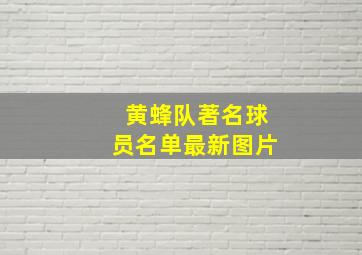 黄蜂队著名球员名单最新图片